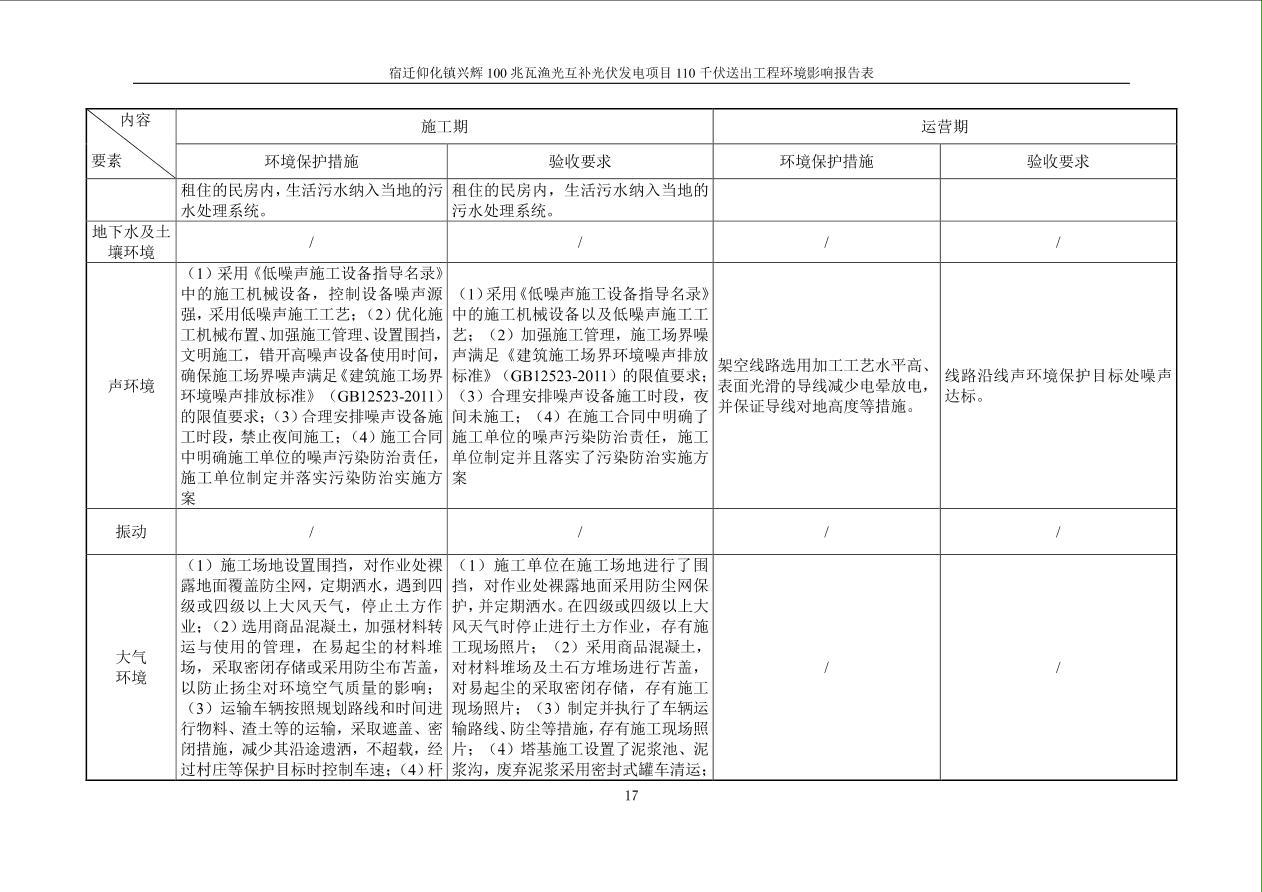 宿迁仰化镇兴辉 100 兆瓦渔光互补光伏发电项目 110 千伏送出工程环境影响报告表

| 内容 要素 | 施工期 环境保护措施 | 施工期 验收要求 | 运营期 环境保护措施 | 运营期 验收要求 |
|---|---|---|---|---|
| | 租住的民房内，生活污水纳入当地的污水处理系统。 | 租住的民房内，生活污水纳入当地的污水处理系统。 | | |
| 地下水及土壤环境 | / | / | / | / |
| 声环境 | （1）采用《低噪声施工设备指导名录》中的施工机械设备，控制设备噪声源强，采用低噪声施工工艺；（2）优化施工机械布置、加强施工管理、设置围挡，文明施工，错开高噪声设备使用时间，确保施工场界噪声满足《建筑施工场界环境噪声排放标准》（GB12523-2011）的限值要求；（3）合理安排噪声设备施工时段，禁止夜间施工；（4）施工合同中明确施工单位的噪声污染防治责任，施工单位制定并落实污染防治实施方案 | （1）采用《低噪声施工设备指导名录》中的施工机械设备以及低噪声施工工艺；（2）加强施工管理，施工场界噪声满足《建筑施工场界环境噪声排放标准》（GB12523-2011）的限值要求；（3）合理安排噪声设备施工时段，夜间未施工；（4）在施工合同中明确了施工单位的噪声污染防治责任，施工单位制定并且落实了污染防治实施方案 | 架空线路选用加工工艺水平高、表面光滑的导线减少电晕放电，并保证导线对地高度等措施。 | 线路沿线声环境保护目标处噪声达标。 |
| 振动 | / | / | / | / |
| 大气环境 | （1）施工场地设置围挡，对作业处裸露地面覆盖防尘网，定期洒水，遇到四级或四级以上大风天气，停止土方作业；（2）选用商品混凝土，加强材料转运与使用的管理，在易起尘的材料堆场，采取密闭存储或采用防尘布苫盖，以防止扬尘对环境空气质量的影响；（3）运输车辆按照规划路线和时间进行物料、渣土等的运输，采取遮盖、密闭措施，减少其沿途遗洒，不超载，经过村庄等保护目标时控制车速；（4）杆 | （1）施工单位在施工场地进行了围挡，对作业处裸露地面采用防尘网保护，并定期洒水。在四级或四级以上大风天气时停止进行土方作业，存有施工现场照片；（2）采用商品混凝土，对材料堆场及土石方堆场进行苫盖，对易起尘的采取密闭存储，存有施工现场照片；（3）制定并执行了车辆运输路线、防尘等措施，存有施工现场照片；（4）塔基施工设置了泥浆池、泥浆沟，废弃泥浆采用密封式罐车清运； | / | / |

17